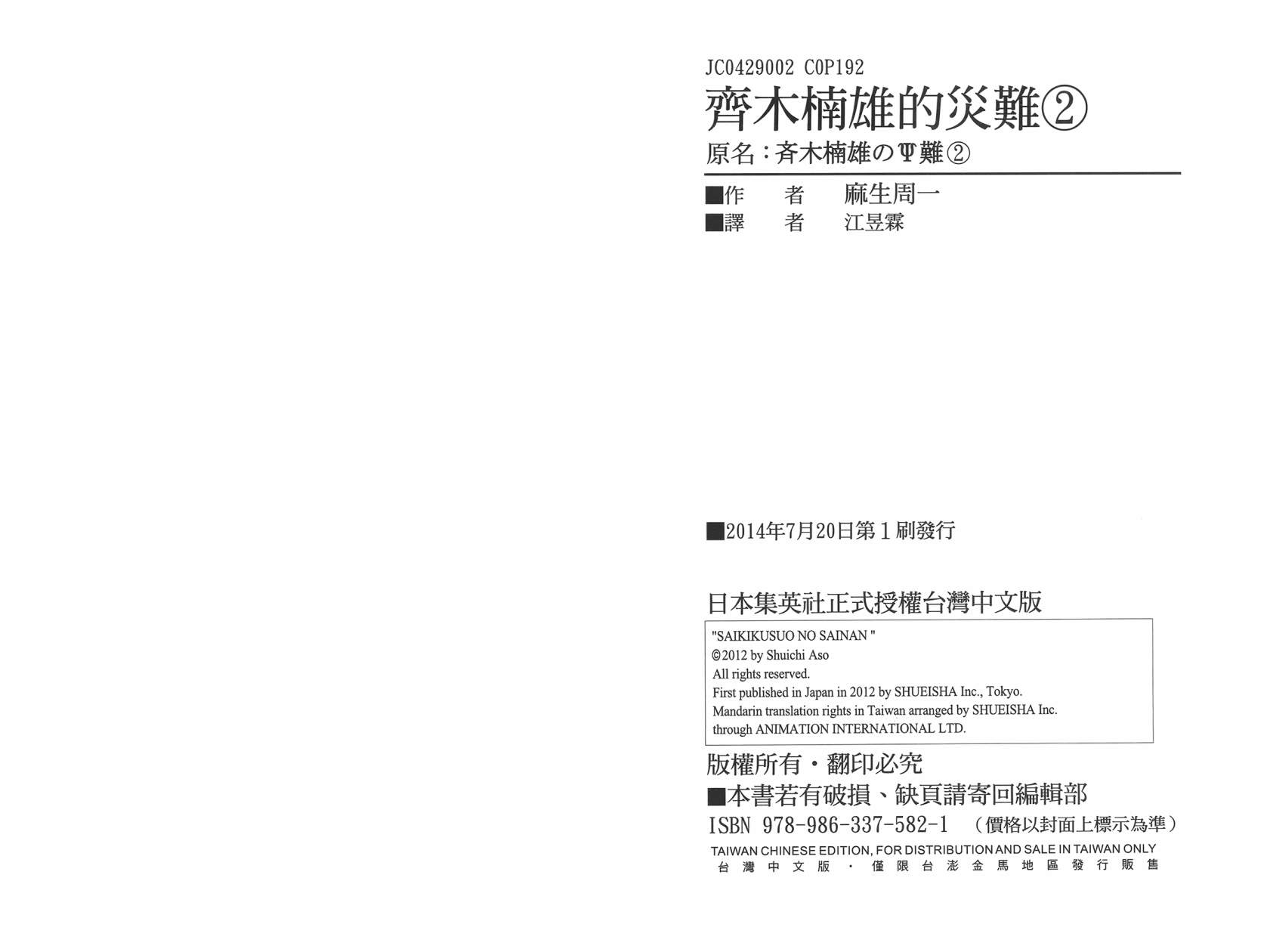 JC0429002 C0P192

齊木楠雄的災難②

原名：斉木楠雄のΨ難②

■作　者　麻生周一
■譯　者　江昱霖

■2014年7月20日第1刷發行

日本集英社正式授權台灣中文版

"SAIKIKUSUO NO SAINAN "
©2012 by Shuichi Aso
All rights reserved.
First published in Japan in 2012 by SHUEISHA Inc., Tokyo.
Mandarin translation rights in Taiwan arranged by SHUEISHA Inc. through ANIMATION INTERNATIONAL LTD.

版權所有・翻印必究
■本書若有破損、缺頁請寄回編輯部
ISBN 978-986-337-582-1 （價格以封面上標示為準）
TAIWAN CHINESE EDITION, FOR DISTRIBUTION AND SALE IN TAIWAN ONLY
台灣中文版・僅限台澎金馬地區發行販售